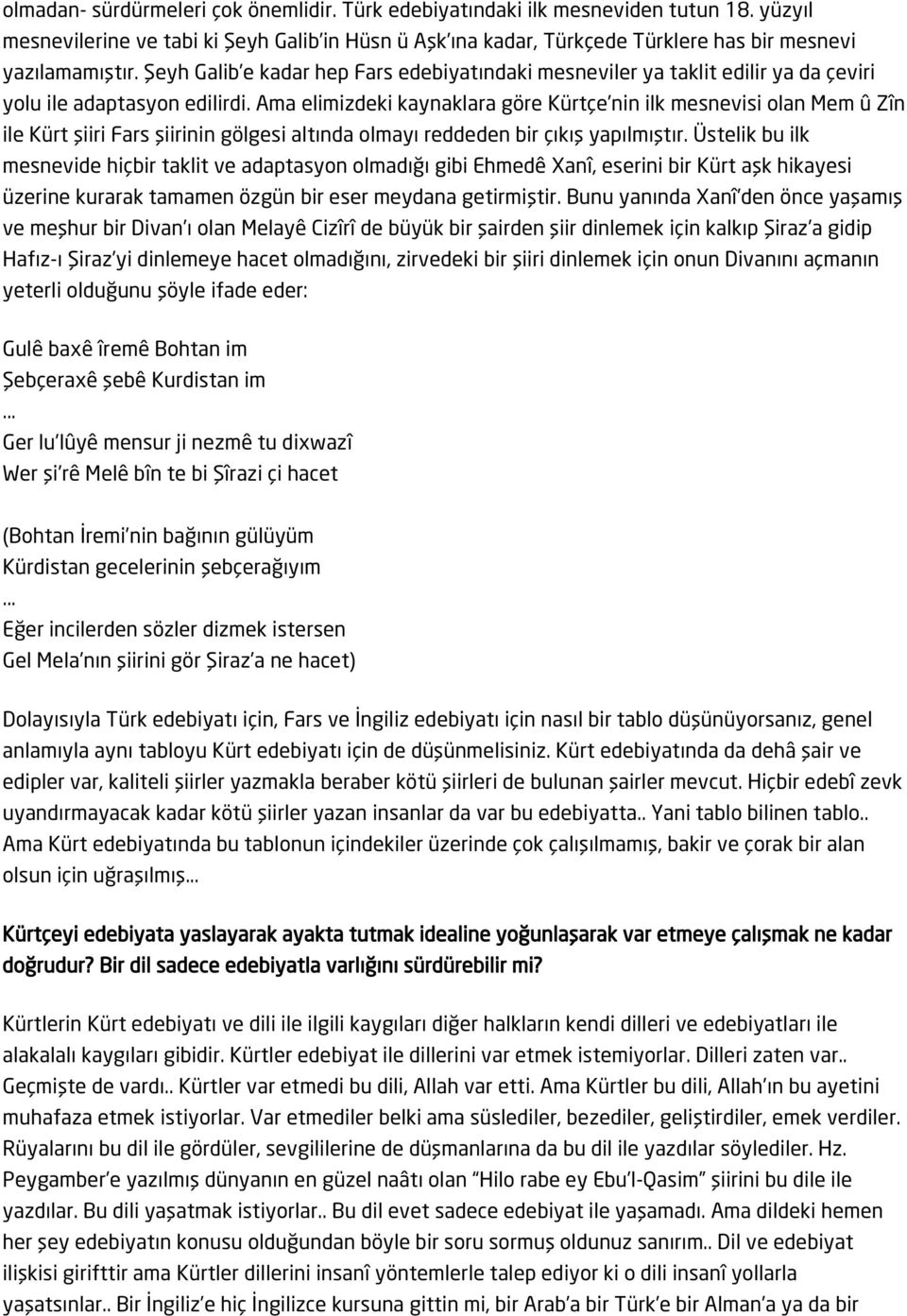 olmadan- sürdürmeleri çok önemlidir. Türk edebiyatındaki ilk mesneviden tutun 18. yüzyıl mesnevilerine ve tabi ki Şeyh Galib'in Hüsn ü Aşk'ına kadar, Türkçede Türklere has bir mesnevi yazılamamıştır. Şeyh Galib'e kadar hep Fars edebiyatındaki mesneviler ya taklit edilir ya da çeviri yolu ile adaptasyon edilirdi. Ama elimizdeki kaynaklara göre Kürtçe'nin ilk mesnevisi olan Mem û Zîn ile Kürt şiiri Fars şiirinin gölgesi altında olmayı reddeden bir çıkış yapılmıştır. Üstelik bu ilk mesnevide hiçbir taklit ve adaptasyon olmadığı gibi Ehmedê Xanî, eserini bir Kürt aşk hikayesi üzerine kurarak tamamen özgün bir eser meydana getirmiştir. Bunu yanında Xanî'den önce yaşamış ve meşhur bir Divan'ı olan Melayê Cizîrî de büyük bir şairden şiir dinlemek için kalkıp Şiraz'a gidip Hafız-ı Şiraz'yi dinlemeye hacet olmadığını, zirvedeki bir şiiri dinlemek için onun Divanını açmanın yeterli olduğunu şöyle ifade eder:

Gulê baxê îremê Bohtan im
Şebçeraxê şebê Kurdistan im
...
Ger lu'lûyê mensur ji nezmê tu dixwazî
Wer şi'rê Melê bîn te bi Şîrazi çi hacet

(Bohtan İremi'nin bağının gülüyüm
Kürdistan gecelerinin şebçerağıyım
...
Eğer incilerden sözler dizmek istersen
Gel Mela'nın şiirini gör Şiraz'a ne hacet)

Dolayısıyla Türk edebiyatı için, Fars ve İngiliz edebiyatı için nasıl bir tablo düşünüyorsanız, genel anlamıyla aynı tabloyu Kürt edebiyatı için de düşünmelisiniz. Kürt edebiyatında da dehâ şair ve edipler var, kaliteli şiirler yazmakla beraber kötü şiirleri de bulunan şairler mevcut. Hiçbir edebî zevk uyandırmayacak kadar kötü şiirler yazan insanlar da var bu edebiyatta.. Yani tablo bilinen tablo.. Ama Kürt edebiyatında bu tablonun içindekiler üzerinde çok çalışılmamış, bakir ve çorak bir alan olsun için uğraşılmış...

Kürtçeyi edebiyata yaslayarak ayakta tutmak idealine yoğunlaşarak var etmeye çalışmak ne kadar doğrudur? Bir dil sadece edebiyatla varlığını sürdürebilir mi?

Kürtlerin Kürt edebiyatı ve dili ile ilgili kaygıları diğer halkların kendi dilleri ve edebiyatları ile alakalalı kaygıları gibidir. Kürtler edebiyat ile dillerini var etmek istemiyorlar. Dilleri zaten var.. Geçmişte de vardı.. Kürtler var etmedi bu dili, Allah var etti. Ama Kürtler bu dili, Allah'ın bu ayetini muhafaza etmek istiyorlar. Var etmediler belki ama süslediler, bezediler, geliştirdiler, emek verdiler. Rüyalarını bu dil ile gördüler, sevgililerine de düşmanlarına da bu dil ile yazdılar söylediler. Hz. Peygamber'e yazılmış dünyanın en güzel naâtı olan "Hilo rabe ey Ebu'l-Qasim" şiirini bu dile ile yazdılar. Bu dili yaşatmak istiyorlar.. Bu dil evet sadece edebiyat ile yaşamadı. Ama dildeki hemen her şey edebiyatın konusu olduğundan böyle bir soru sormuş oldunuz sanırım.. Dil ve edebiyat ilişkisi girifttir ama Kürtler dillerini insanî yöntemlerle talep ediyor ki o dili insanî yollarla yaşatsınlar.. Bir İngiliz'e hiç İngilizce kursuna gittin mi, bir Arab'a bir Türk'e bir Alman'a ya da bir